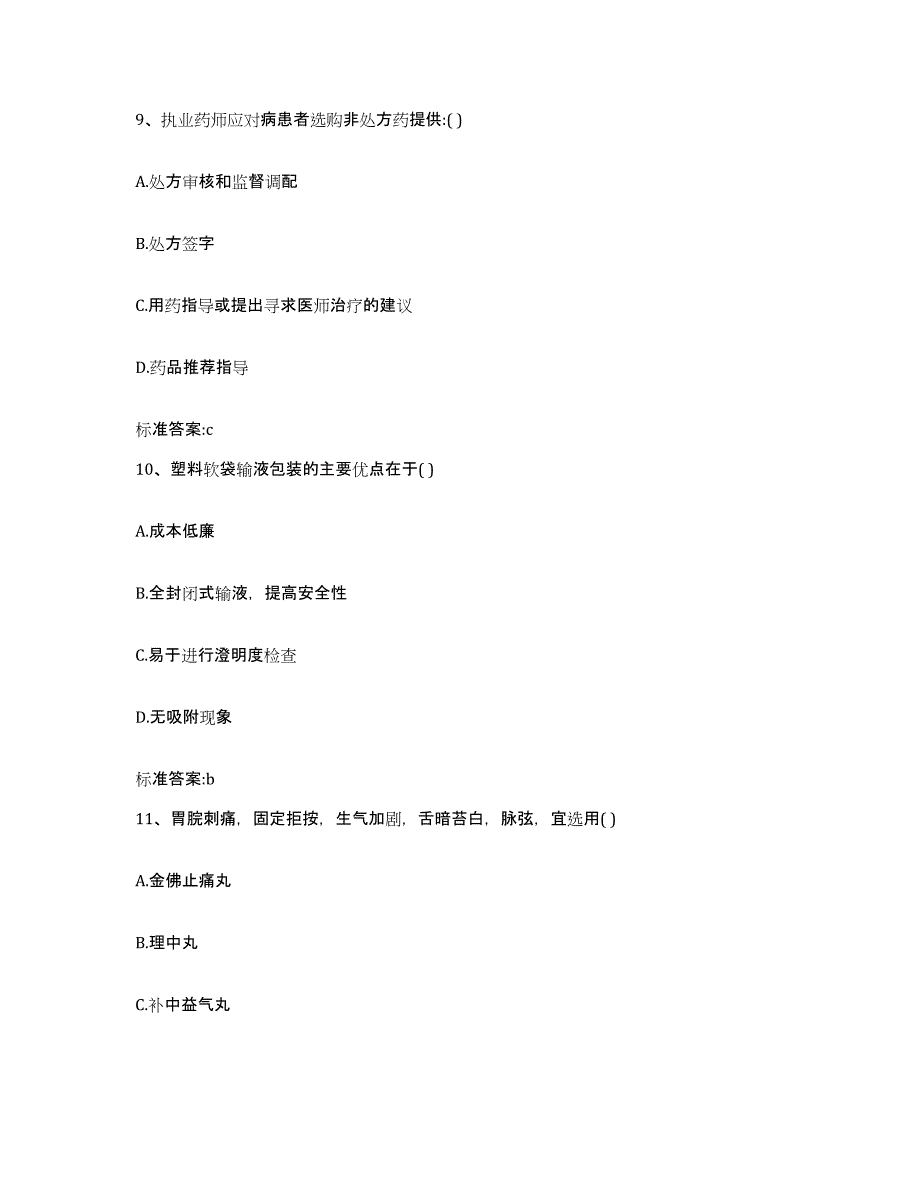 9、执业药师应对病患者选购非处方药提供:( )

A.处方审核和监督调配

B.处方签字

C.用药指导或提出寻求医师治疗的建议

D.药品推荐指导

标准答案:c

10、塑料软袋输液包装的主要优点在于( )

A.成本低廉

B.全封闭式输液，提高安全性

C.易于进行澄明度检查

D.无吸附现象

标准答案:b

11、胃脘刺痛，固定拒按，生气加剧，舌暗苔白，脉弦，宜选用( )

A.金佛止痛丸

B.理中丸

C.补中益气丸